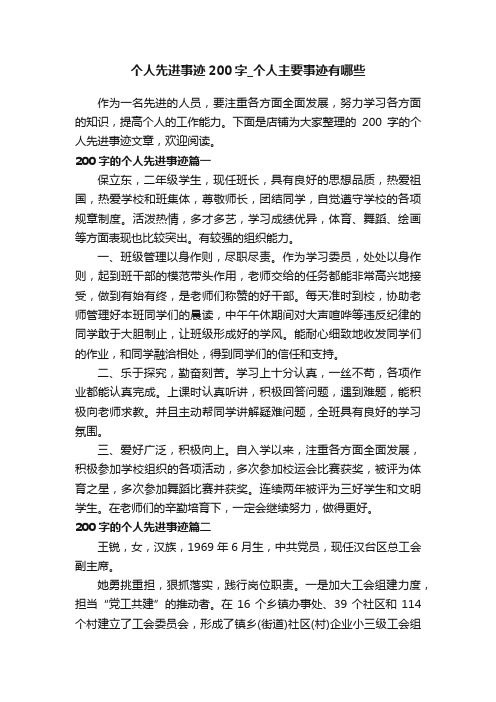 个人先进事迹200字_个人主要事迹有哪些

作为一名先进的人员，要注重各方面全面发展，努力学习各方面的知识，提高个人的工作能力。下面是店铺为大家整理的 200 字的个人先进事迹文章，欢迎阅读。

200字的个人先进事迹篇一

保立东，二年级学生，现任班长，具有良好的思想品质，热爱祖国，热爱学校和班集体，尊敬师长，团结同学，自觉遵守学校的各项规章制度。活泼热情，多才多艺，学习成绩优异，体育、舞蹈、绘画等方面表现也比较突出。有较强的组织能力。

一、班级管理以身作则，尽职尽责。作为学习委员，处处以身作则，起到班干部的模范带头作用，老师交给的任务都能非常高兴地接受，做到有始有终，是老师们称赞的好干部。每天准时到校，协助老师管理好本班同学们的晨读，中午午休期间对大声喧哗等违反纪律的同学敢于大胆制止，让班级形成好的学风。能耐心细致地收发同学们的作业，和同学融洽相处，得到同学们的信任和支持。

二、乐于探究，勤奋刻苦。学习上十分认真，一丝不苟，各项作业都能认真完成。上课时认真听讲，积极回答问题，遇到难题，能积极向老师求教。并且主动帮同学讲解疑难问题，全班具有良好的学习氛围。

三、爱好广泛，积极向上。自入学以来，注重各方面全面发展，积极参加学校组织的各项活动，多次参加校运会比赛获奖，被评为体育之星，多次参加舞蹈比赛并获奖。连续两年被评为三好学生和文明学生。在老师们的辛勤培育下，一定会继续努力，做得更好。

200字的个人先进事迹篇二

王锐，女，汉族，1969 年 6 月生，中共党员，现任汉台区总工会副主席。

她勇挑重担，狠抓落实，践行岗位职责。一是加大工会组建力度，担当“党工共建”的推动者。在 16 个乡镇办事处、39 个社区和 114 个村建立了工会委员会，形成了镇乡(街道)社区(村)企业小三级工会组